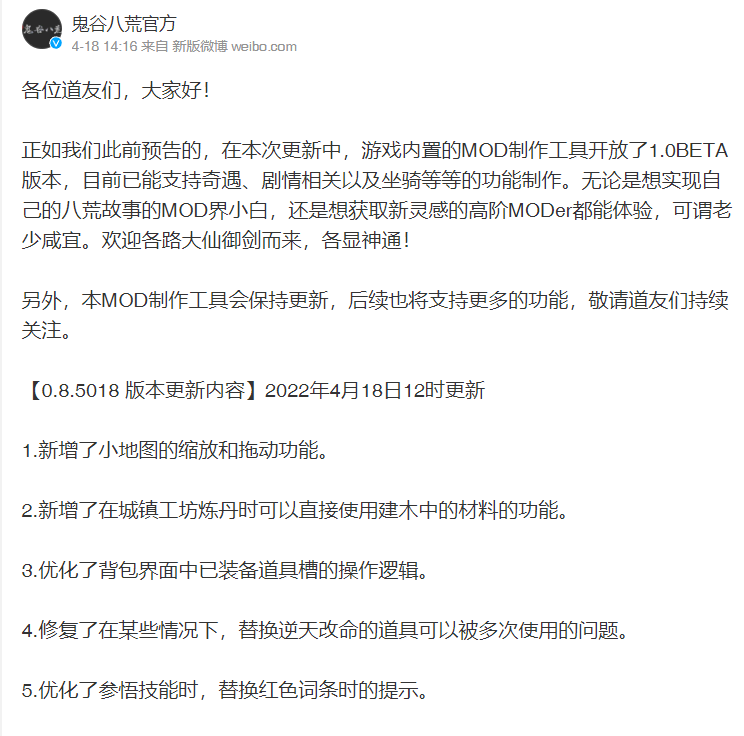 鬼谷八荒

鬼谷八荒官方
4-18 14:16 来自 新版微博 weibo.com

各位道友们，大家好！

正如我们此前预告的，在本次更新中，游戏内置的MOD制作工具开放了1.0BETA版本，目前已能支持奇遇、剧情相关以及坐骑等等的功能制作。无论是想实现自己的八荒故事的MOD界小白，还是想获取新灵感的高阶MODer都能体验，可谓老少咸宜。欢迎各路大仙御剑而来，各显神通！

另外，本MOD制作工具会保持更新，后续也将支持更多的功能，敬请道友们持续关注。

【0.8.5018 版本更新内容】2022年4月18日12时更新

1.新增了小地图的缩放和拖动功能。

2.新增了在城镇工坊炼丹时可以直接使用建木中的材料的功能。

3.优化了背包界面中已装备道具槽的操作逻辑。

4.修复了在某些情况下，替换逆天改命的道具可以被多次使用的问题。

5.优化了参悟技能时，替换红色词条时的提示。